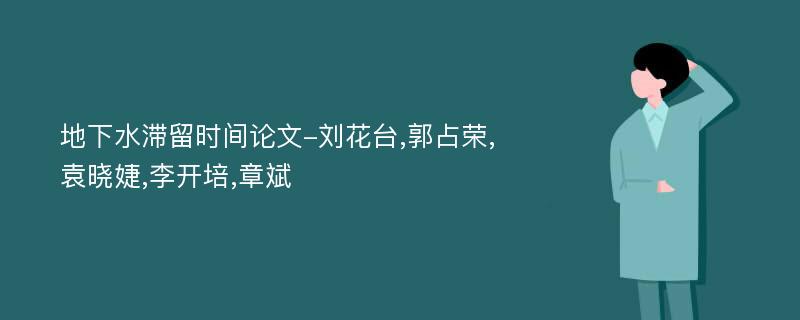 地下水滞留时间论文-刘花台,郭占荣,袁晓婕,李开培,章斌